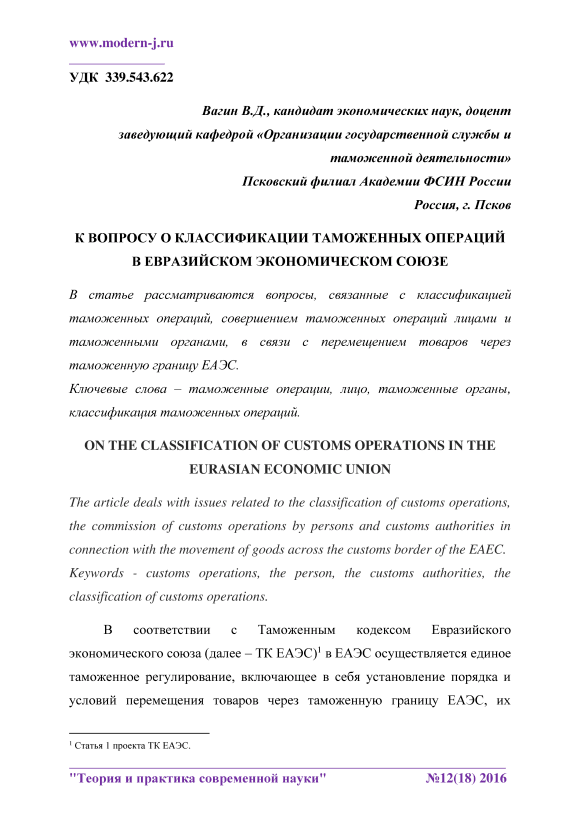 www.modern-j.ru

УДК 339.543.622

Вагин В.Д., кандидат экономических наук, доцент
заведующий кафедрой «Организации государственной службы и таможенной деятельности»
Псковский филиал Академии ФСИН России
Россия, г. Псков

К ВОПРОСУ О КЛАССИФИКАЦИИ ТАМОЖЕННЫХ ОПЕРАЦИЙ В ЕВРАЗИЙСКОМ ЭКОНОМИЧЕСКОМ СОЮЗЕ

В статье рассматриваются вопросы, связанные с классификацией таможенных операций, совершением таможенных операций лицами и таможенными органами, в связи с перемещением товаров через таможенную границу ЕАЭС.
Ключевые слова – таможенные операции, лицо, таможенные органы, классификация таможенных операций.

ON THE CLASSIFICATION OF CUSTOMS OPERATIONS IN THE EURASIAN ECONOMIC UNION

The article deals with issues related to the classification of customs operations, the commission of customs operations by persons and customs authorities in connection with the movement of goods across the customs border of the EAEC.
Keywords - customs operations, the person, the customs authorities, the classification of customs operations.

В соответствии с Таможенным кодексом Евразийского экономического союза (далее – ТК ЕАЭС)$^1$ в ЕАЭС осуществляется единое таможенное регулирование, включающее в себя установление порядка и условий перемещения товаров через таможенную границу ЕАЭС, их

$^1$ Статья 1 проекта ТК ЕАЭС.

"Теория и практика современной науки" №12(18) 2016